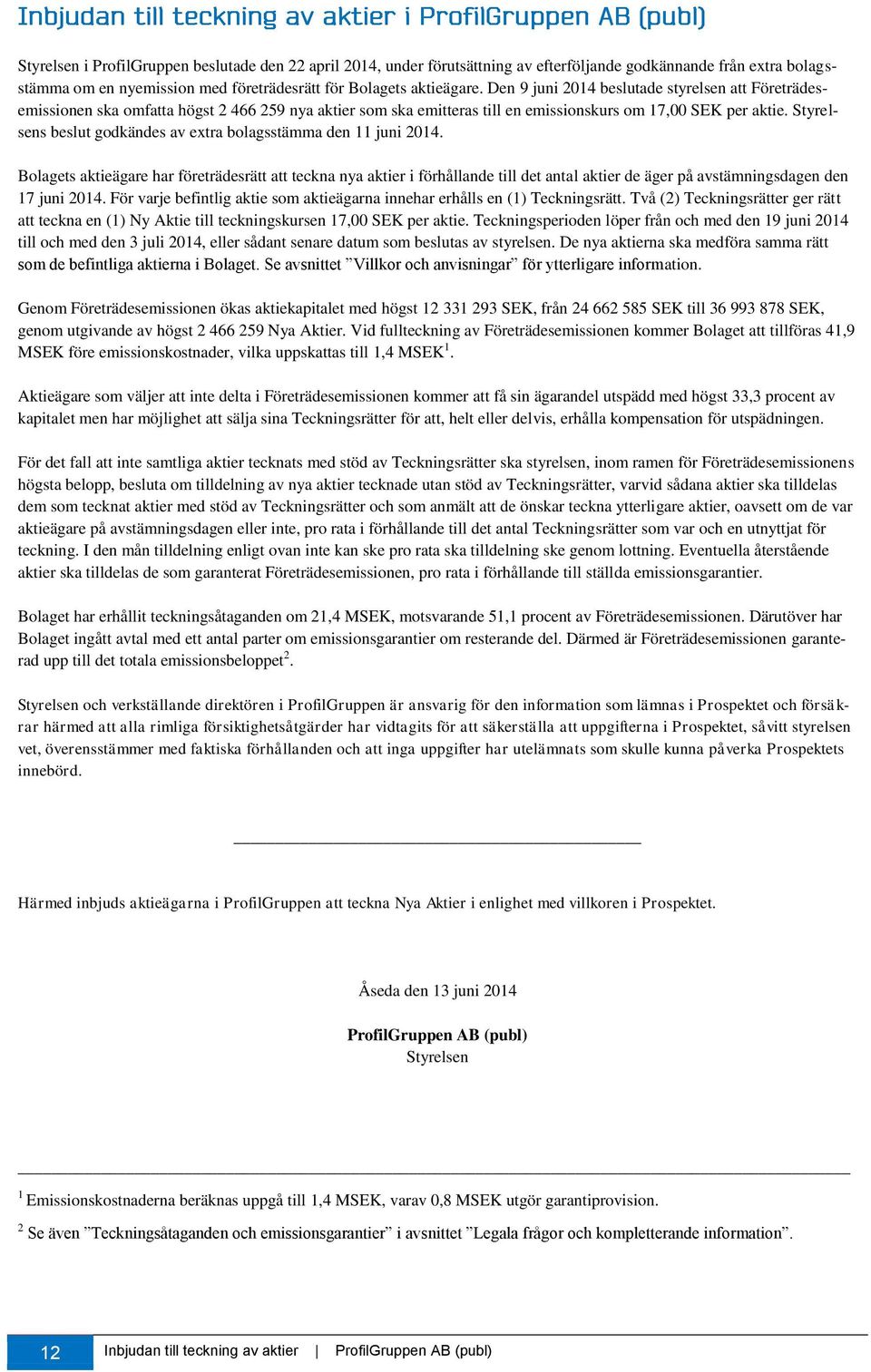 Inbjudan till teckning av aktier i ProfilGruppen AB (publ)

Styrelsen i ProfilGruppen beslutade den 22 april 2014, under förutsättning av efterföljande godkännande från extra bolagsstämma om en nyemission med företrädesrätt för Bolagets aktieägare. Den 9 juni 2014 beslutade styrelsen att Företrädesemissionen ska omfatta högst 2 466 259 nya aktier som ska emitteras till en emissionskurs om 17,00 SEK per aktie. Styrelsens beslut godkändes av extra bolagsstämma den 11 juni 2014.

Bolagets aktieägare har företrädesrätt att teckna nya aktier i förhållande till det antal aktier de äger på avstämningsdagen den 17 juni 2014. För varje befintlig aktie som aktieägarna innehar erhålls en (1) Teckningsrätt. Två (2) Teckningsrätter ger rätt att teckna en (1) Ny Aktie till teckningskursen 17,00 SEK per aktie. Teckningsperioden löper från och med den 19 juni 2014 till och med den 3 juli 2014, eller sådant senare datum som beslutas av styrelsen. De nya aktierna ska medföra samma rätt som de befintliga aktierna i Bolaget. Se avsnittet ”Villkor och anvisningar” för ytterligare information.

Genom Företrädesemissionen ökas aktiekapitalet med högst 12 331 293 SEK, från 24 662 585 SEK till 36 993 878 SEK, genom utgivande av högst 2 466 259 Nya Aktier. Vid fullteckning av Företrädesemissionen kommer Bolaget att tillföras 41,9 MSEK före emissionskostnader, vilka uppskattas till 1,4 MSEK$^1$.

Aktieägare som väljer att inte delta i Företrädesemissionen kommer att få sin ägarandel utspädd med högst 33,3 procent av kapitalet men har möjlighet att sälja sina Teckningsrätter för att, helt eller delvis, erhålla kompensation för utspädningen.

För det fall att inte samtliga aktier tecknats med stöd av Teckningsrätter ska styrelsen, inom ramen för Företrädesemissionens högsta belopp, besluta om tilldelning av nya aktier tecknade utan stöd av Teckningsrätter, varvid sådana aktier ska tilldelas dem som tecknat aktier med stöd av Teckningsrätter och som anmält att de önskar teckna ytterligare aktier, oavsett om de var aktieägare på avstämningsdagen eller inte, pro rata i förhållande till det antal Teckningsrätter som var och en utnyttjat för teckning. I den mån tilldelning enligt ovan inte kan ske pro rata ska tilldelning ske genom lottning. Eventuella återstående aktier ska tilldelas de som garanterat Företrädesemissionen, pro rata i förhållande till ställda emissionsgarantier.

Bolaget har erhållit teckningsåtaganden om 21,4 MSEK, motsvarande 51,1 procent av Företrädesemissionen. Därutöver har Bolaget ingått avtal med ett antal parter om emissionsgarantier om resterande del. Därmed är Företrädesemissionen garanterad upp till det totala emissionsbeloppet$^2$.

Styrelsen och verkställande direktören i ProfilGruppen är ansvarig för den information som lämnas i Prospektet och försäkrar härmed att alla rimliga försiktighetsåtgärder har vidtagits för att säkerställa att uppgifterna i Prospektet, såvitt styrelsen vet, överensstämmer med faktiska förhållanden och att inga uppgifter har utelämnats som skulle kunna påverka Prospektets innebörd.

Härmed inbjuds aktieägarna i ProfilGruppen att teckna Nya Aktier i enlighet med villkoren i Prospektet.

Åseda den 13 juni 2014

ProfilGruppen AB (publ)
Styrelsen

$^1$ Emissionskostnaderna beräknas uppgå till 1,4 MSEK, varav 0,8 MSEK utgör garantiprovision.

$^2$ Se även ”Teckningsåtaganden och emissionsgarantier” i avsnittet ”Legala frågor och kompletterande information”.

12 Inbjudan till teckning av aktier | ProfilGruppen AB (publ)